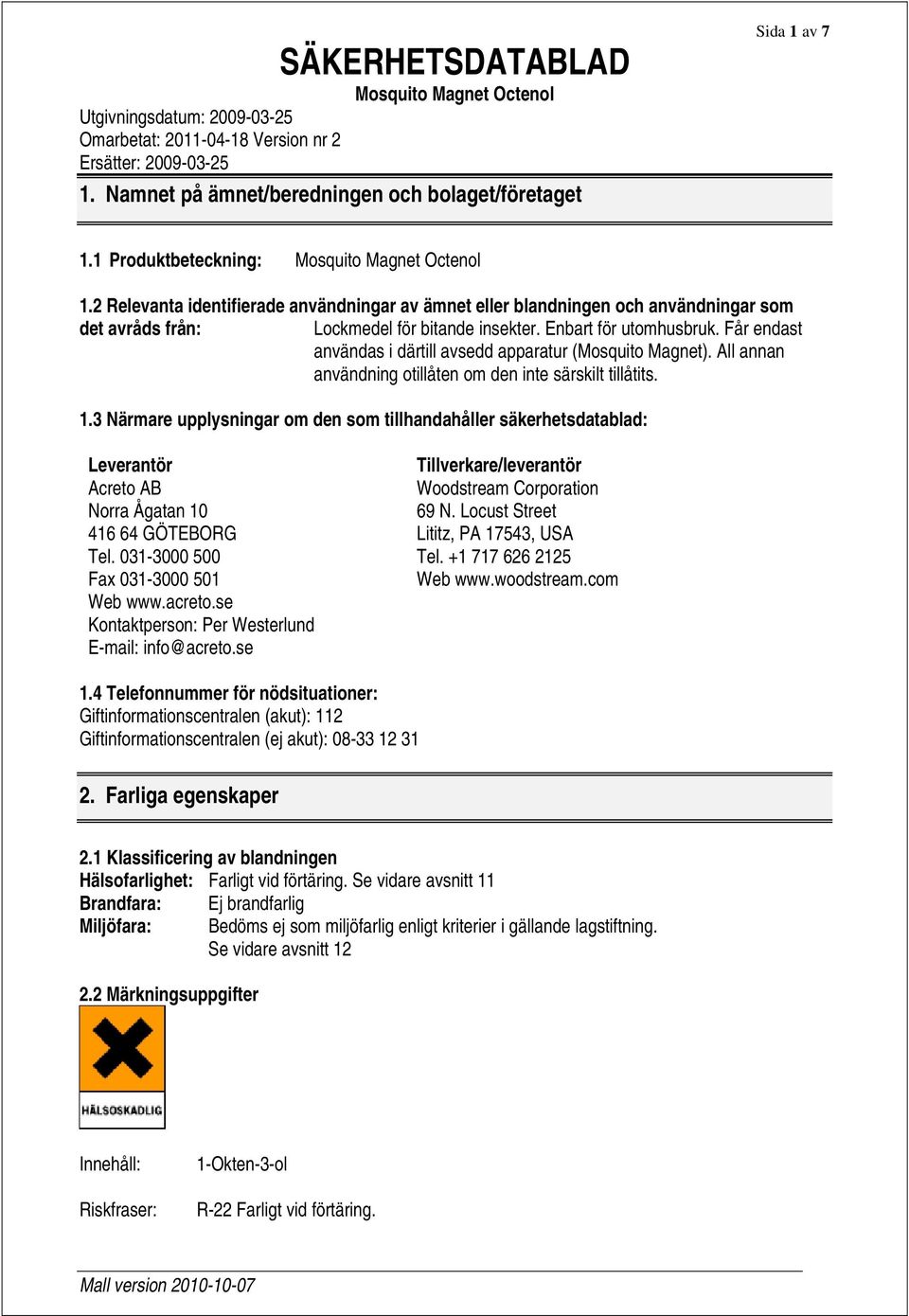 Sida 1 av 7

SÄKERHETSDATABLAD

Mosquito Magnet Octenol

Utgivningsdatum: 2009-03-25
Omarbetat: 2011-04-18 Version nr 2
Ersätter: 2009-03-25

1. Namnet på ämnet/beredningen och bolaget/företaget

1.1 Produktbeteckning: Mosquito Magnet Octenol

1.2 Relevanta identifierade användningar av ämnet eller blandningen och användningar som det avråds från: Lockmedel för bitande insekter. Enbart för utomhusbruk. Får endast användas i därtill avsedd apparatur (Mosquito Magnet). All annan användning otillåten om den inte särskilt tillåtits.

1.3 Närmare upplysningar om den som tillhandahåller säkerhetsdatablad:

Leverantör
Acreto AB
Norra Ågatan 10
416 64 GÖTEBORG
Tel. 031-3000 500
Fax 031-3000 501
Web www.acreto.se
Kontaktperson: Per Westerlund
E-mail: info@acreto.se

Tillverkare/leverantör
Woodstream Corporation
69 N. Locust Street
Lititz, PA 17543, USA
Tel. +1 717 626 2125
Web www.woodstream.com

1.4 Telefonnummer för nödsituationer:
Giftinformationscentralen (akut): 112
Giftinformationscentralen (ej akut): 08-33 12 31

2. Farliga egenskaper

2.1 Klassificering av blandningen
Hälsofarlighet: Farligt vid förtäring. Se vidare avsnitt 11
Brandfara: Ej brandfarlig
Miljöfara: Bedöms ej som miljöfarlig enligt kriterier i gällande lagstiftning. Se vidare avsnitt 12

2.2 Märkningsuppgifter

HÄLSOSKADLIG

Innehåll: 1-Okten-3-ol

Riskfraser: R-22 Farligt vid förtäring.

Mall version 2010-10-07